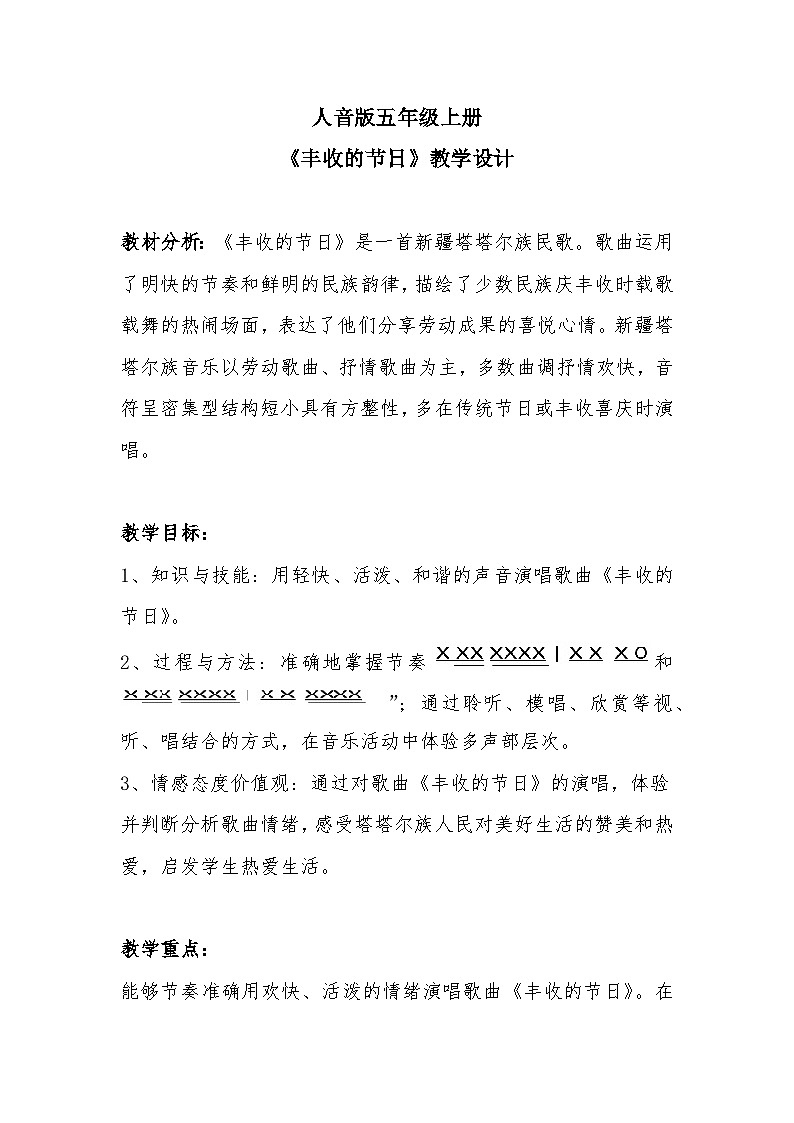 人音版五年级上册

《丰收的节日》教学设计

教材分析：《丰收的节日》是一首新疆塔塔尔族民歌。歌曲运用了明快的节奏和鲜明的民族韵律，描绘了少数民族庆丰收时载歌载舞的热闹场面，表达了他们分享劳动成果的喜悦心情。新疆塔塔尔族音乐以劳动歌曲、抒情歌曲为主，多数曲调抒情欢快，音符呈密集型结构短小具有方整性，多在传统节日或丰收喜庆时演唱。

教学目标：

1、知识与技能：用轻快、活泼、和谐的声音演唱歌曲《丰收的节日》。

2、过程与方法：准确地掌握节奏 X XX XXXX | X X X O 和 X XX XXXX | X X XXXX ”；通过聆听、模唱、欣赏等视、听、唱结合的方式，在音乐活动中体验多声部层次。

3、情感态度价值观：通过对歌曲《丰收的节日》的演唱，体验并判断分析歌曲情绪，感受塔塔尔族人民对美好生活的赞美和热爱，启发学生热爱生活。

教学重点：

能够节奏准确用欢快、活泼的情绪演唱歌曲《丰收的节日》。在